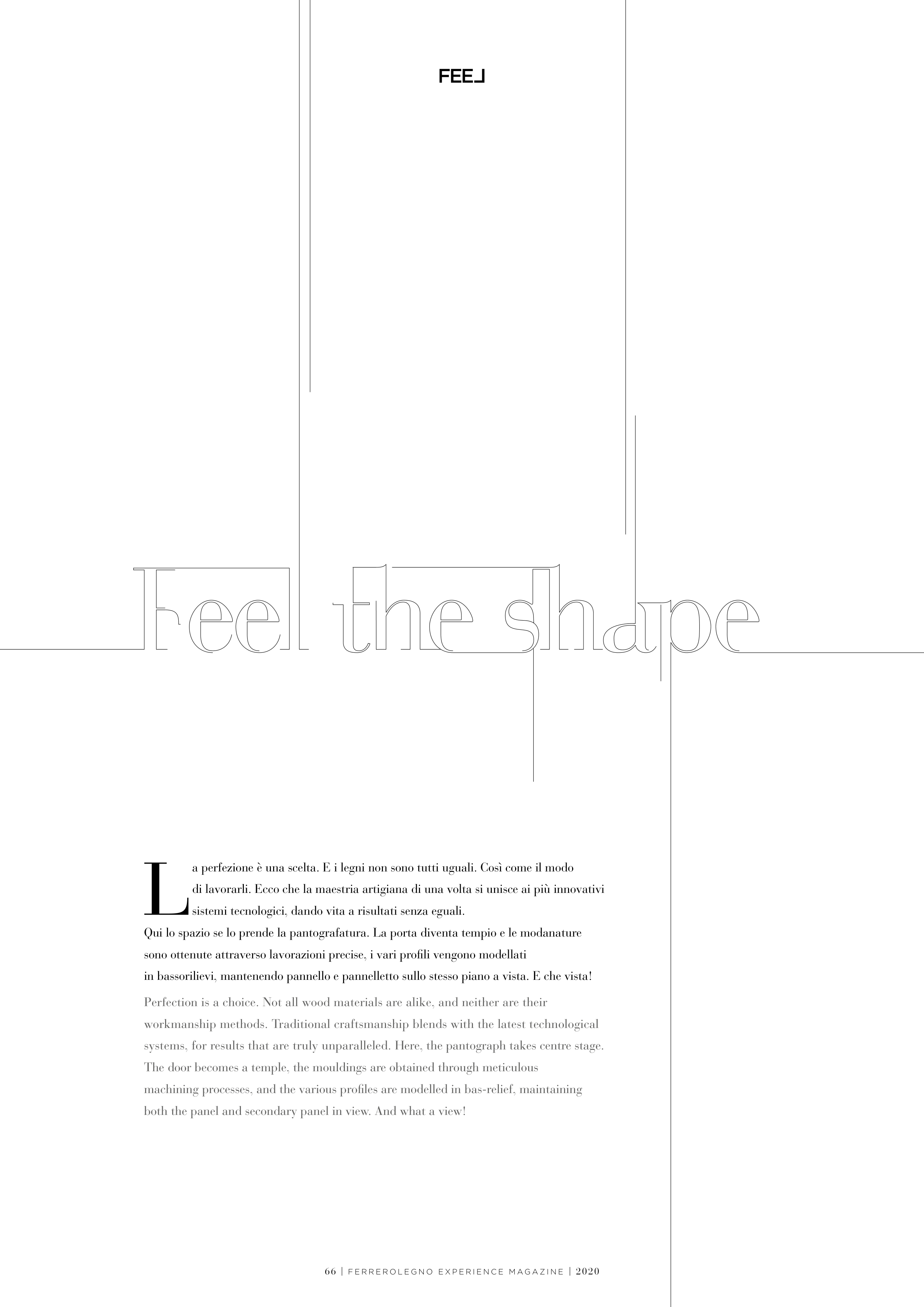 FEEL

Feel the shape

La perfezione è una scelta. E i legni non sono tutti uguali. Così come il modo di lavorarli. Ecco che la maestria artigiana di una volta si unisce ai più innovativi sistemi tecnologici, dando vita a risultati senza eguali.

Qui lo spazio se lo prende la pantografatura. La porta diventa tempio e le modanature sono ottenute attraverso lavorazioni precise, i vari profili vengono modellati in bassorilievi, mantenendo pannello e pannelletto sullo stesso piano a vista. E che vista!

Perfection is a choice. Not all wood materials are alike, and neither are their workmanship methods. Traditional craftsmanship blends with the latest technological systems, for results that are truly unparalleled. Here, the pantograph takes centre stage. The door becomes a temple, the mouldings are obtained through meticulous machining processes, and the various profiles are modelled in bas-relief, maintaining both the panel and secondary panel in view. And what a view!

66 | FERREROLEGNO EXPERIENCE MAGAZINE | 2020